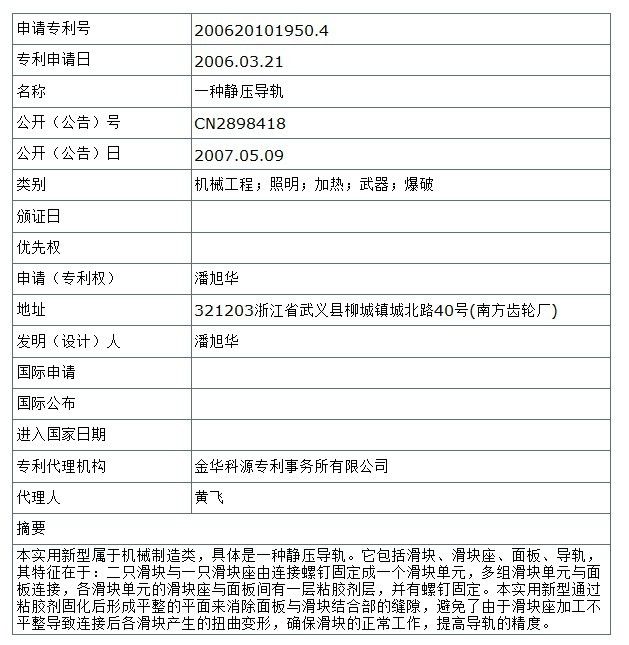 | 申请专利号 | 200620101950.4 |
|---|---|
| 专利申请日 | 2006.03.21 |
| 名称 | 一种静压导轨 |
| 公开（公告）号 | CN2898418 |
| 公开（公告）日 | 2007.05.09 |
| 类别 | 机械工程；照明；加热；武器；爆破 |
| 颁证日 | |
| 优先权 | |
| 申请（专利权） | 潘旭华 |
| 地址 | 321203浙江省武义县柳城镇城北路40号(南方齿轮厂) |
| 发明（设计）人 | 潘旭华 |
| 国际申请 | |
| 国际公布 | |
| 进入国家日期 | |
| 专利代理机构 | 金华科源专利事务所有限公司 |
| 代理人 | 黄飞 |

摘要

本实用新型属于机械制造类，具体是一种静压导轨。它包括滑块、滑块座、面板、导轨，其特征在于：二只滑块与一只滑块座由连接螺钉固定成一个滑块单元，多组滑块单元与面板连接，各滑块单元的滑块座与面板间有一层粘胶剂层，并有螺钉固定。本实用新型通过粘胶剂固化后形成平整的平面来消除面板与滑块结合部的缝隙，避免了由于滑块座加工不平整导致连接后各滑块产生的扭曲变形，确保滑块的正常工作，提高导轨的精度。